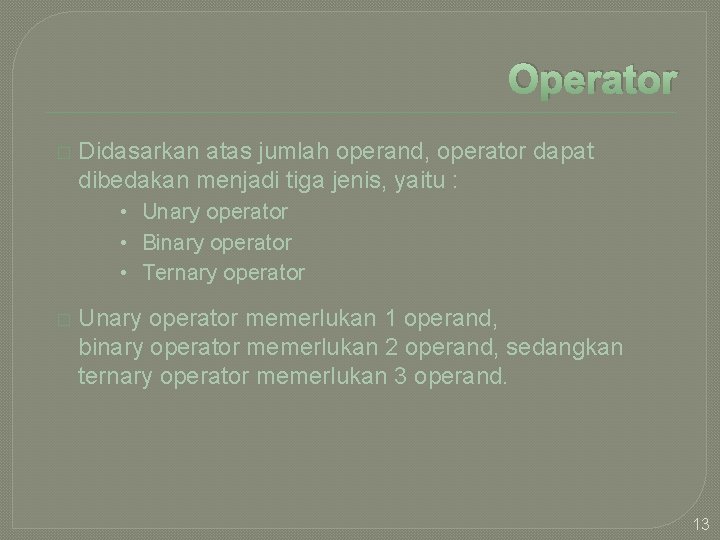 Operator

Didasarkan atas jumlah operand, operator dapat dibedakan menjadi tiga jenis, yaitu :

• Unary operator
• Binary operator
• Ternary operator

Unary operator memerlukan 1 operand, binary operator memerlukan 2 operand, sedangkan ternary operator memerlukan 3 operand.

13